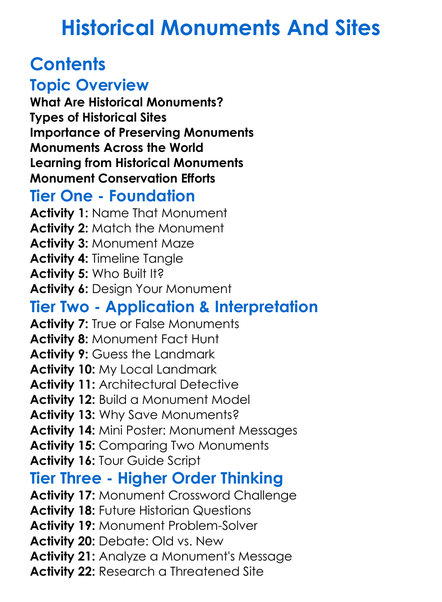 Historical Monuments And Sites

Contents

Topic Overview

What Are Historical Monuments?
Types of Historical Sites
Importance of Preserving Monuments
Monuments Across the World
Learning from Historical Monuments
Monument Conservation Efforts

Tier One - Foundation

Activity 1: Name That Monument
Activity 2: Match the Monument
Activity 3: Monument Maze
Activity 4: Timeline Tangle
Activity 5: Who Built It?
Activity 6: Design Your Monument

Tier Two - Application & Interpretation

Activity 7: True or False Monuments
Activity 8: Monument Fact Hunt
Activity 9: Guess the Landmark
Activity 10: My Local Landmark
Activity 11: Architectural Detective
Activity 12: Build a Monument Model
Activity 13: Why Save Monuments?
Activity 14: Mini Poster: Monument Messages
Activity 15: Comparing Two Monuments
Activity 16: Tour Guide Script

Tier Three - Higher Order Thinking

Activity 17: Monument Crossword Challenge
Activity 18: Future Historian Questions
Activity 19: Monument Problem-Solver
Activity 20: Debate: Old vs. New
Activity 21: Analyze a Monument's Message
Activity 22: Research a Threatened Site